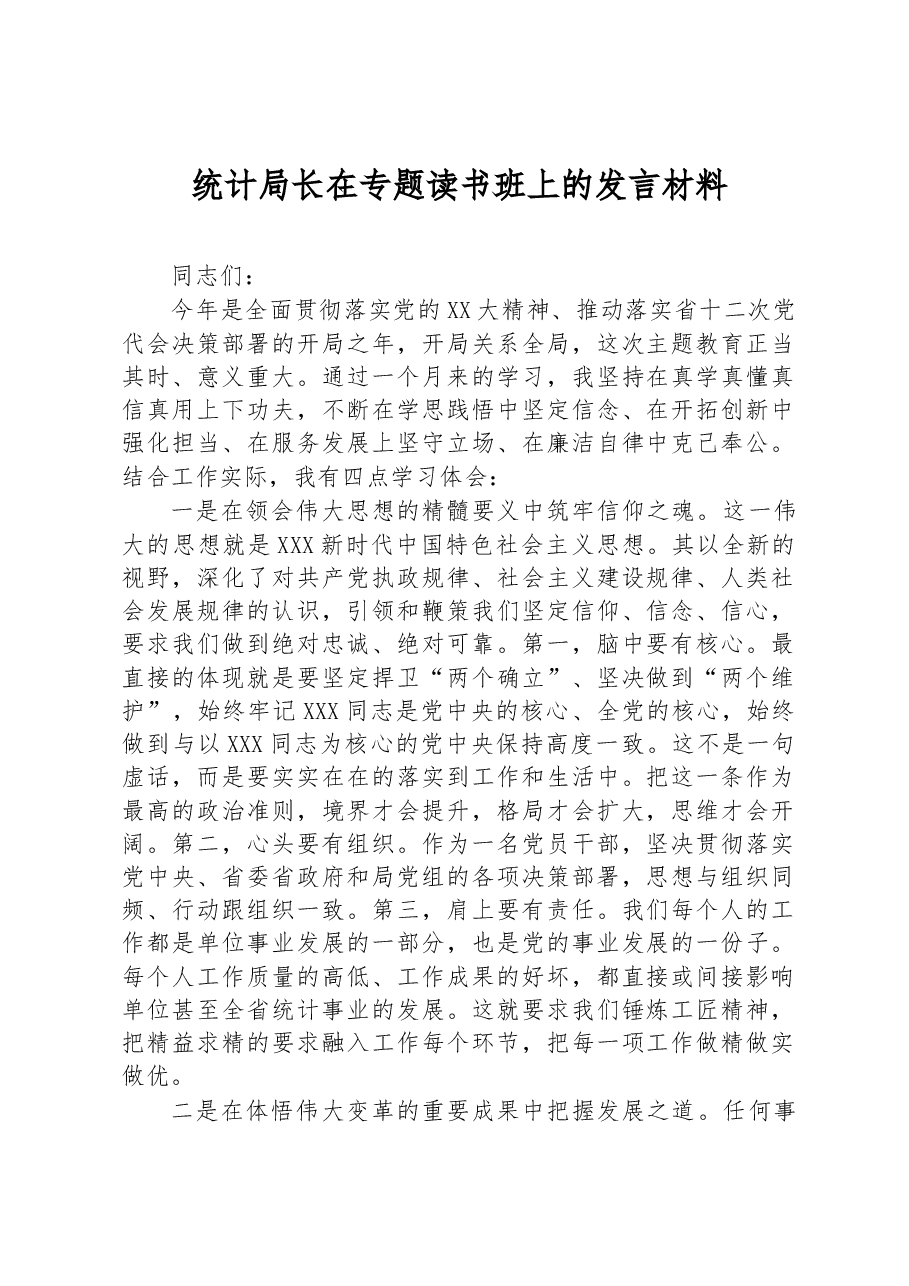 统计局长在专题读书班上的发言材料

同志们：

今年是全面贯彻落实党的XX大精神、推动落实省十二次党代会决策部署的开局之年，开局关系全局，这次主题教育正当其时、意义重大。通过一个月来的学习，我坚持在真学真懂真信真用上下功夫，不断在学思践悟中坚定信念、在开拓创新中强化担当、在服务发展上坚守立场、在廉洁自律中克己奉公。结合工作实际，我有四点学习体会：

一是在领会伟大思想的精髓要义中筑牢信仰之魂。这一伟大的思想就是XXX新时代中国特色社会主义思想。其以全新的视野，深化了对共产党执政规律、社会主义建设规律、人类社会发展规律的认识，引领和鞭策我们坚定信仰、信念、信心，要求我们做到绝对忠诚、绝对可靠。第一，脑中要有核心。最直接的体现就是要坚定捍卫“两个确立”、坚决做到“两个维护”，始终牢记XXX同志是党中央的核心、全党的核心，始终做到与以XXX同志为核心的党中央保持高度一致。这不是一句虚话，而是要实实在在的落实到工作和生活中。把这一条作为最高的政治准则，境界才会提升，格局才会扩大，思维才会开阔。第二，心头要有组织。作为一名党员干部，坚决贯彻落实党中央、省委省政府和局党组的各项决策部署，思想与组织同频、行动跟组织一致。第三，肩上要有责任。我们每个人的工作都是单位事业发展的一部分，也是党的事业发展的一份子。每个人工作质量的高低、工作成果的好坏，都直接或间接影响单位甚至全省统计事业的发展。这就要求我们锤炼工匠精神，把精益求精的要求融入工作每个环节，把每一项工作做精做实做优。

二是在体悟伟大变革的重要成果中把握发展之道。任何事